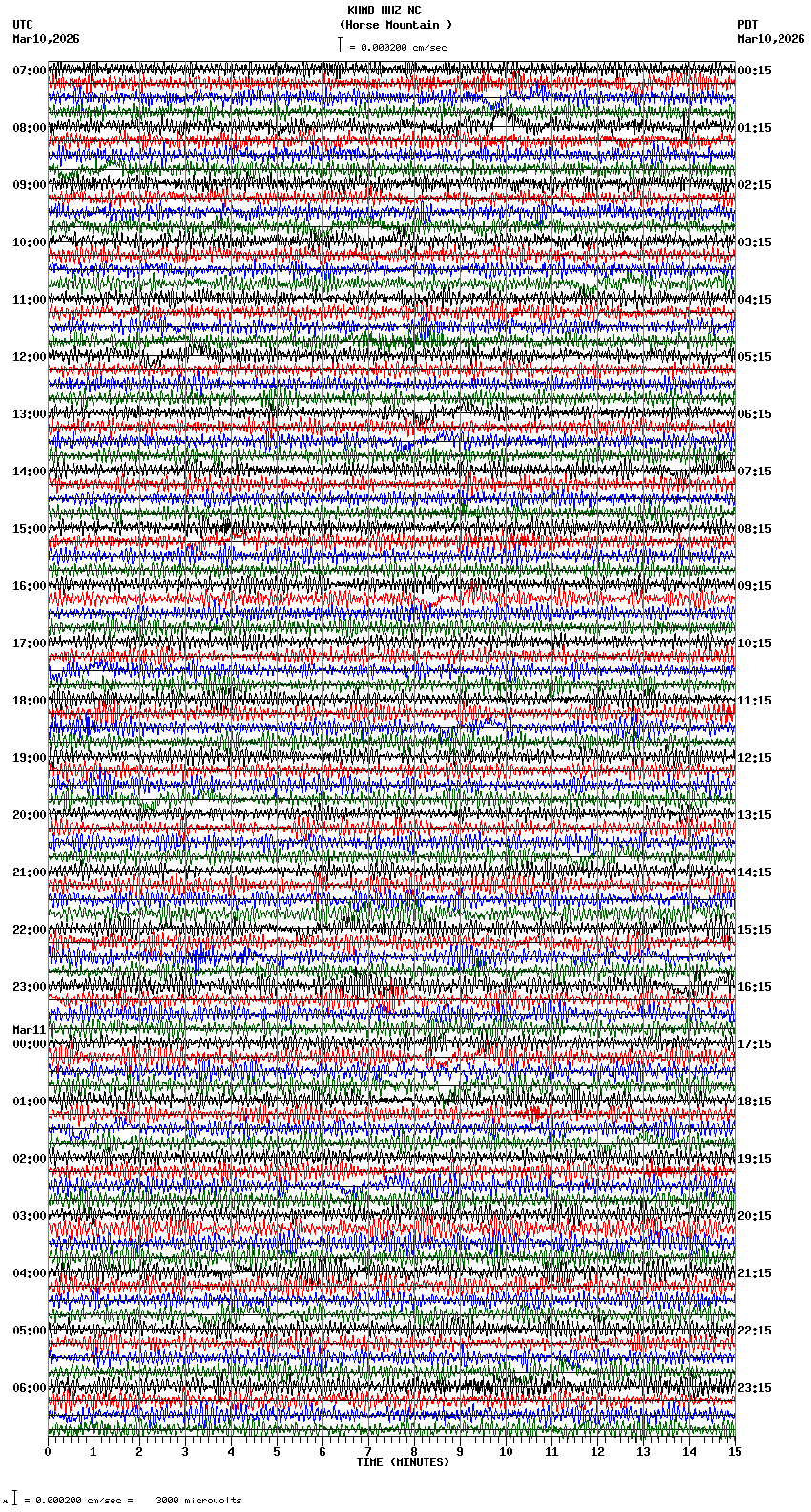 KHMB HHZ NC
(Horse Mountain )
= 0.000200 cm/sec

UTC
Mar10,2026

PDT
Mar10,2026

07:00
08:00
09:00
10:00
11:00
12:00
13:00
14:00
15:00
16:00
17:00
18:00
19:00
20:00
21:00
22:00
23:00
Mar11
00:00
01:00
02:00
03:00
04:00
05:00
06:00

00:15
01:15
02:15
03:15
04:15
05:15
06:15
07:15
08:15
09:15
10:15
11:15
12:15
13:15
14:15
15:15
16:15
17:15
18:15
19:15
20:15
21:15
22:15
23:15

0 1 2 3 4 5 6 7 8 9 10 11 12 13 14 15
TIME (MINUTES)

= 0.000200 cm/sec = 3000 microvolts